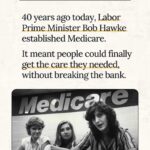 40 years ago today, Labor Prime Minister Bob Hawke established Medicare.

It meant people could finally get the care they needed, without breaking the bank.

Medicare